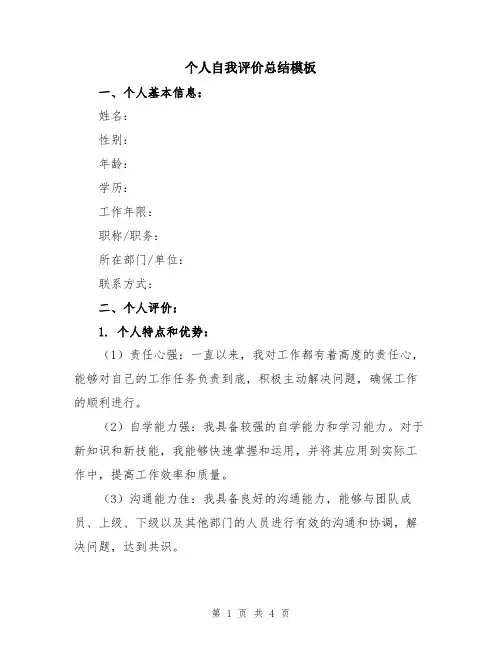 个人自我评价总结模板

一、个人基本信息：

姓名：

性别：

年龄：

学历：

工作年限：

职称/职务：

所在部门/单位：

联系方式：

二、个人评价：

1. 个人特点和优势：

（1）责任心强：一直以来，我对工作都有着高度的责任心，能够对自己的工作任务负责到底，积极主动解决问题，确保工作的顺利进行。

（2）自学能力强：我具备较强的自学能力和学习能力。对于新知识和新技能，我能够快速掌握和运用，并将其应用到实际工作中，提高工作效率和质量。

（3）沟通能力佳：我具备良好的沟通能力，能够与团队成员、上级、下级以及其他部门的人员进行有效的沟通和协调，解决问题，达到共识。

第 1 页 共 4 页